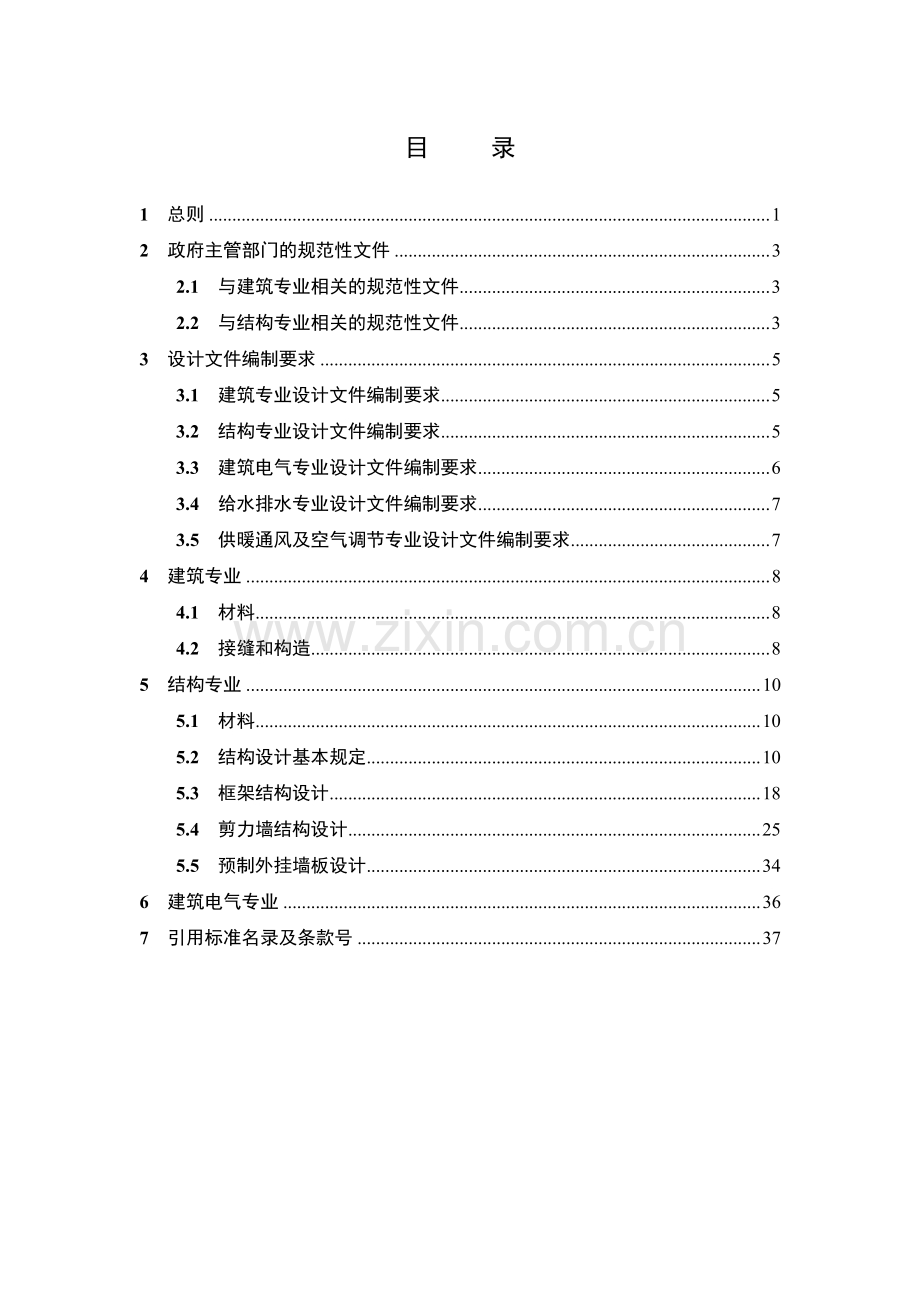 目 录

1 总则 1

2 政府主管部门的规范性文件 3

2.1 与建筑专业相关的规范性文件 3

2.2 与结构专业相关的规范性文件 3

3 设计文件编制要求 5

3.1 建筑专业设计文件编制要求 5

3.2 结构专业设计文件编制要求 5

3.3 建筑电气专业设计文件编制要求 6

3.4 给水排水专业设计文件编制要求 7

3.5 供暖通风及空气调节专业设计文件编制要求 7

4 建筑专业 8

4.1 材料 8

4.2 接缝和构造 8

5 结构专业 10

5.1 材料 10

5.2 结构设计基本规定 10

5.3 框架结构设计 18

5.4 剪力墙结构设计 25

5.5 预制外挂墙板设计 34

6 建筑电气专业 36

7 引用标准名录及条款号 37

www.zixin.com.cn